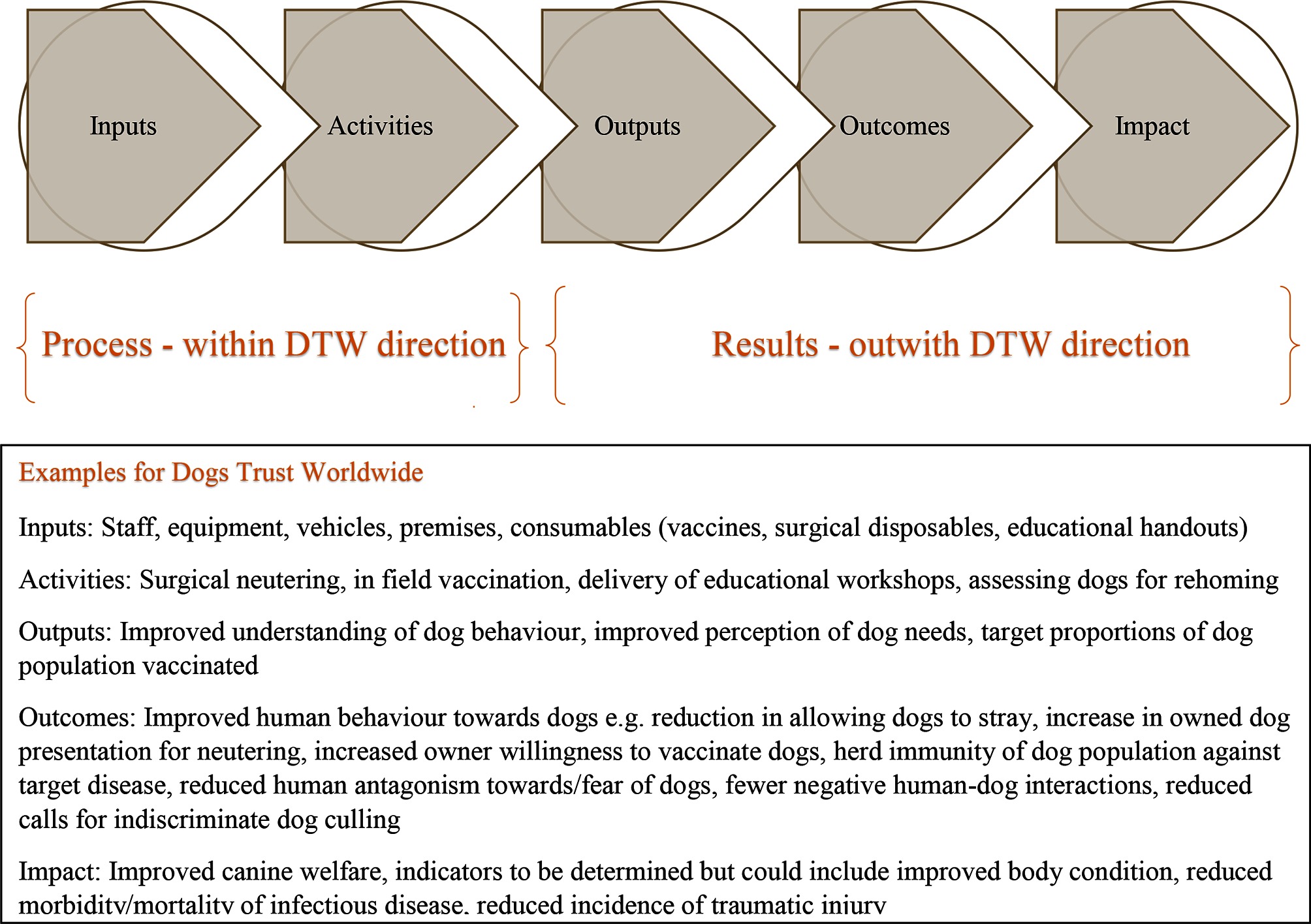 Inputs

Activities

Outputs

Outcomes

Impact

Process - within DTW direction

Results - outwith DTW direction

Examples for Dogs Trust Worldwide

Inputs: Staff, equipment, vehicles, premises, consumables (vaccines, surgical disposables, educational handouts)

Activities: Surgical neutering, in field vaccination, delivery of educational workshops, assessing dogs for rehoming

Outputs: Improved understanding of dog behaviour, improved perception of dog needs, target proportions of dog population vaccinated

Outcomes: Improved human behaviour towards dogs e.g. reduction in allowing dogs to stray, increase in owned dog presentation for neutering, increased owner willingness to vaccinate dogs, herd immunity of dog population against target disease, reduced human antagonism towards/fear of dogs, fewer negative human-dog interactions, reduced calls for indiscriminate dog culling

Impact: Improved canine welfare, indicators to be determined but could include improved body condition, reduced morbidity/mortality of infectious disease, reduced incidence of traumatic injury